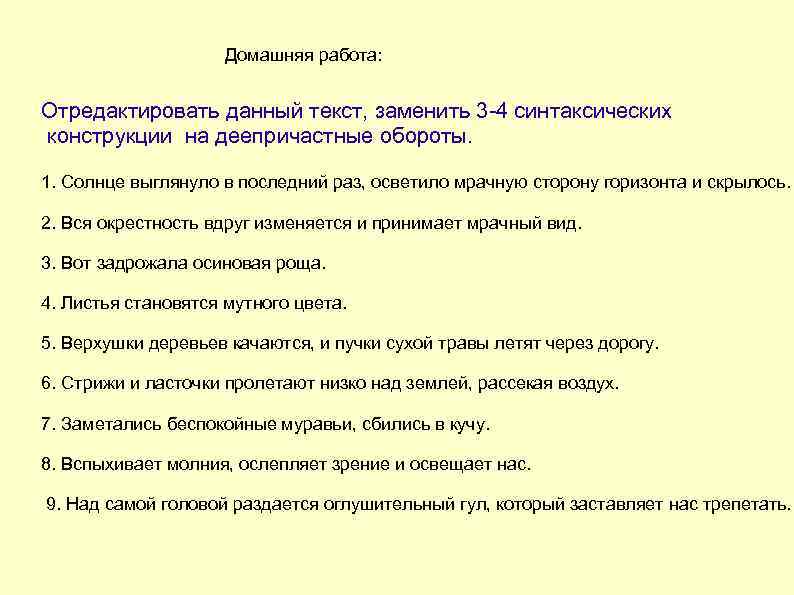 Домашняя работа:

Отредактировать данный текст, заменить 3-4 синтаксических конструкции на деепричастные обороты.

1. Солнце выглянуло в последний раз, осветило мрачную сторону горизонта и скрылось.

2. Вся окрестность вдруг изменяется и принимает мрачный вид.

3. Вот задрожала осиновая роща.

4. Листья становятся мутного цвета.

5. Верхушки деревьев качаются, и пучки сухой травы летят через дорогу.

6. Стрижи и ласточки пролетают низко над землей, рассекая воздух.

7. Заметались беспокойные муравьи, сбились в кучу.

8. Вспыхивает молния, ослепляет зрение и освещает нас.

9. Над самой головой раздается оглушительный гул, который заставляет нас трепетать.